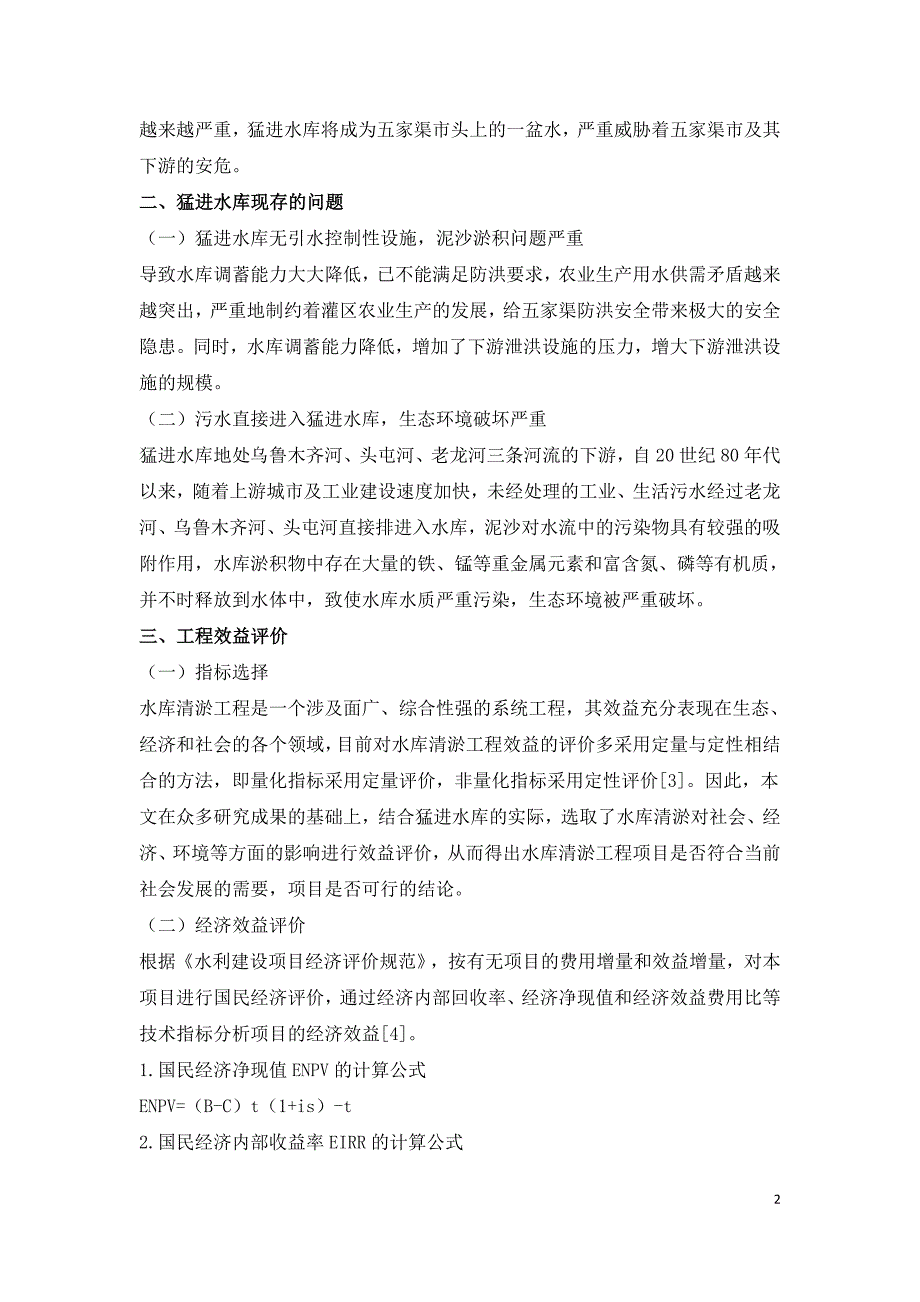 越来越严重，猛进水库将成为五家渠市头上的一盆水，严重威胁着五家渠市及其下游的安危。

二、猛进水库现存的问题

（一）猛进水库无引水控制性设施，泥沙淤积问题严重

导致水库调蓄能力大大降低，已不能满足防洪要求，农业生产用水供需矛盾越来越突出，严重地制约着灌区农业生产的发展，给五家渠防洪安全带来极大的安全隐患。同时，水库调蓄能力降低，增加了下游泄洪设施的压力，增大下游泄洪设施的规模。

（二）污水直接进入猛进水库，生态环境破坏严重

猛进水库地处乌鲁木齐河、头屯河、老龙河三条河流的下游，自 20 世纪 80 年代以来，随着上游城市及工业建设速度加快，未经处理的工业、生活污水经过老龙河、乌鲁木齐河、头屯河直接排进入水库，泥沙对水流中的污染物具有较强的吸附作用，水库淤积物中存在大量的铁、锰等重金属元素和富含氮、磷等有机质，并不时释放到水体中，致使水库水质严重污染，生态环境被严重破坏。

三、工程效益评价

（一）指标选择

水库清淤工程是一个涉及面广、综合性强的系统工程，其效益充分表现在生态、经济和社会的各个领域，目前对水库清淤工程效益的评价多采用定量与定性相结合的方法，即量化指标采用定量评价，非量化指标采用定性评价[3]。因此，本文在众多研究成果的基础上，结合猛进水库的实际，选取了水库清淤对社会、经济、环境等方面的影响进行效益评价，从而得出水库清淤工程项目是否符合当前社会发展的需要，项目是否可行的结论。

（二）经济效益评价

根据《水利建设项目经济评价规范》，按有无项目的费用增量和效益增量，对本项目进行国民经济评价，通过经济内部回收率、经济净现值和经济效益费用比等技术指标分析项目的经济效益[4]。

1.国民经济净现值 ENPV 的计算公式

ENPV=（B-C）t（1+is）-t

2.国民经济内部收益率 EIRR 的计算公式

2